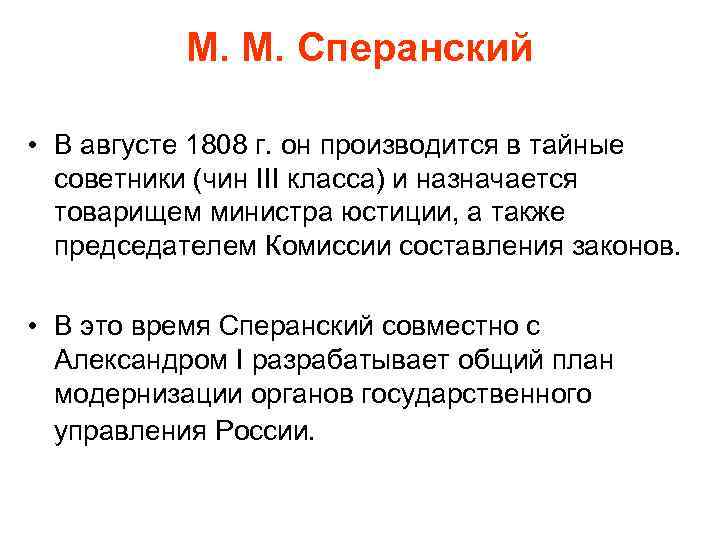 М. М. Сперанский

• В августе 1808 г. он производится в тайные советники (чин III класса) и назначается товарищем министра юстиции, а также председателем Комиссии составления законов.

• В это время Сперанский совместно с Александром I разрабатывает общий план модернизации органов государственного управления России.